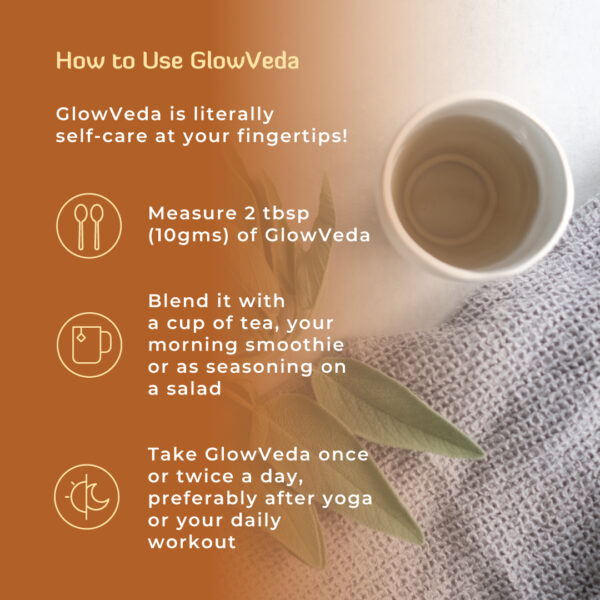 How to Use GlowVeda

GlowVeda is literally self-care at your fingertips!

Measure 2 tbsp (10gms) of GlowVeda

Blend it with a cup of tea, your morning smoothie or as seasoning on a salad

Take GlowVeda once or twice a day, preferably after yoga or your daily workout